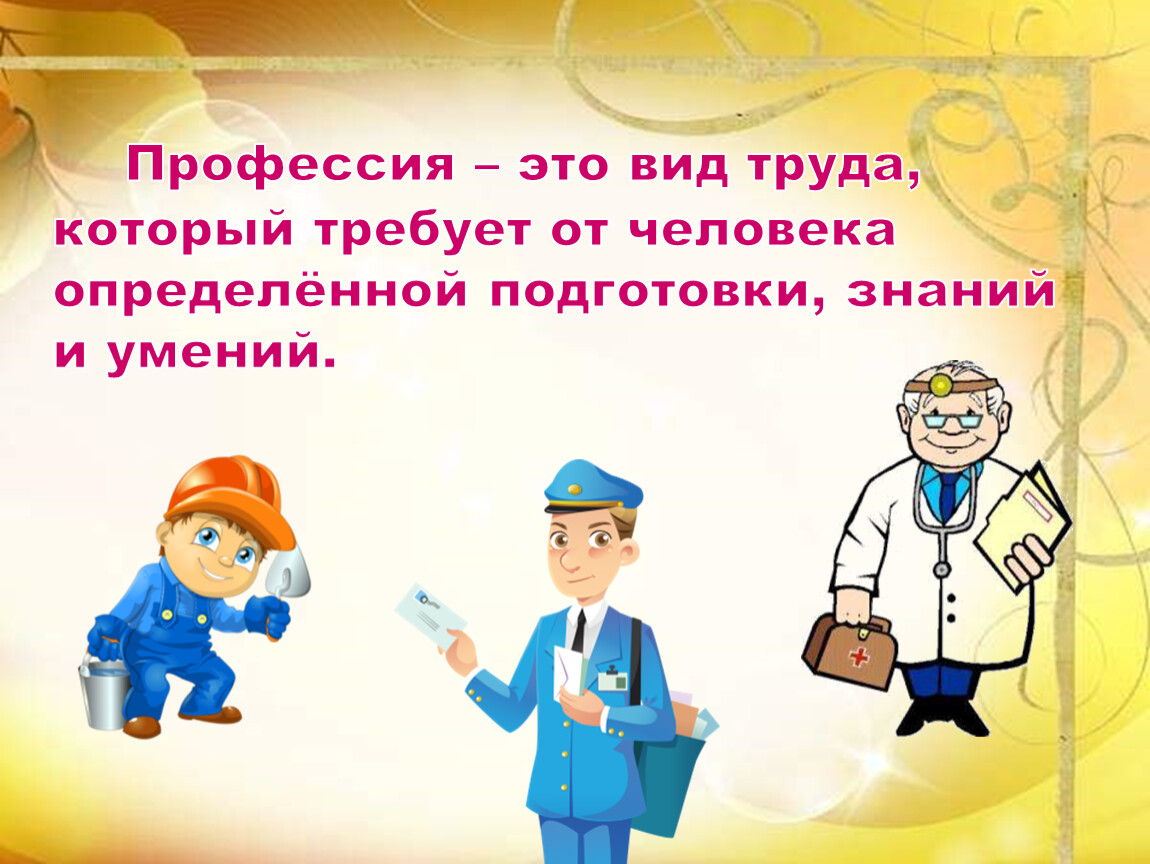 Профессия – это вид труда, который требует от человека определённой подготовки, знаний и умений.